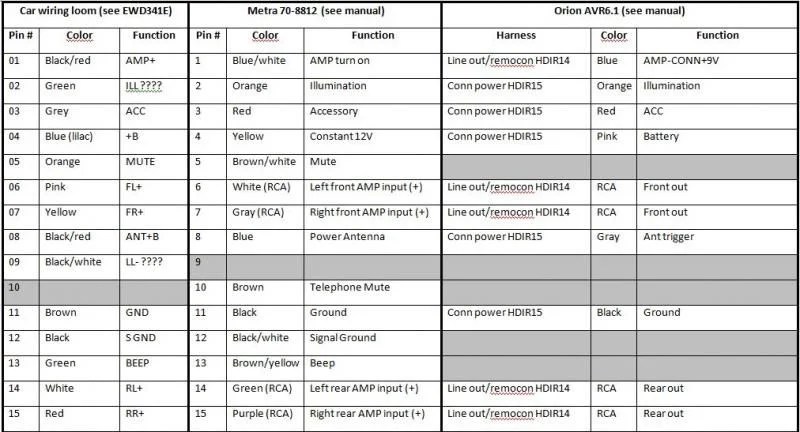 | Car wiring loom (see EWD341E) | | | Metra 70-8812 (see manual) | | | Orion AVR6.1 (see manual) | | |
|---|---|---|---|---|---|---|---|---|
| Pin # | Color | Function | Pin # | Color | Function | Harness | Color | Function |
| 01 | Black/red | AMP+ | 1 | Blue/white | AMP turn on | Line out/remocon HDIR14 | Blue | AMP-CONN+9V |
| 02 | Green | ILL ???? | 2 | Orange | Illumination | Conn power HDIR15 | Orange | Illumination |
| 03 | Grey | ACC | 3 | Red | Accessory | Conn power HDIR15 | Red | ACC |
| 04 | Blue (lilac) | +B | 4 | Yellow | Constant 12V | Conn power HDIR15 | Pink | Battery |
| 05 | Orange | MUTE | 5 | Brown/white | Mute | | | |
| 06 | Pink | FL+ | 6 | White (RCA) | Left front AMP input (+) | Line out/remocon HDIR14 | RCA | Front out |
| 07 | Yellow | FR+ | 7 | Gray (RCA) | Right front AMP input (+) | Line out/remocon HDIR14 | RCA | Front out |
| 08 | Black/red | ANT+B | 8 | Blue | Power Antenna | Conn power HDIR15 | Gray | Ant trigger |
| 09 | Black/white | LL- ???? | 9 | | | | | |
| 10 | | | 10 | Brown | Telephone Mute | | | |
| 11 | Brown | GND | 11 | Black | Ground | Conn power HDIR15 | Black | Ground |
| 12 | Black | S GND | 12 | Black/white | Signal Ground | | | |
| 13 | Green | BEEP | 13 | Brown/yellow | Beep | | | |
| 14 | White | RL+ | 14 | Green (RCA) | Left rear AMP input (+) | Line out/remocon HDIR14 | RCA | Rear out |
| 15 | Red | RR+ | 15 | Purple (RCA) | Right rear AMP input (+) | Line out/remocon HDIR14 | RCA | Rear out |